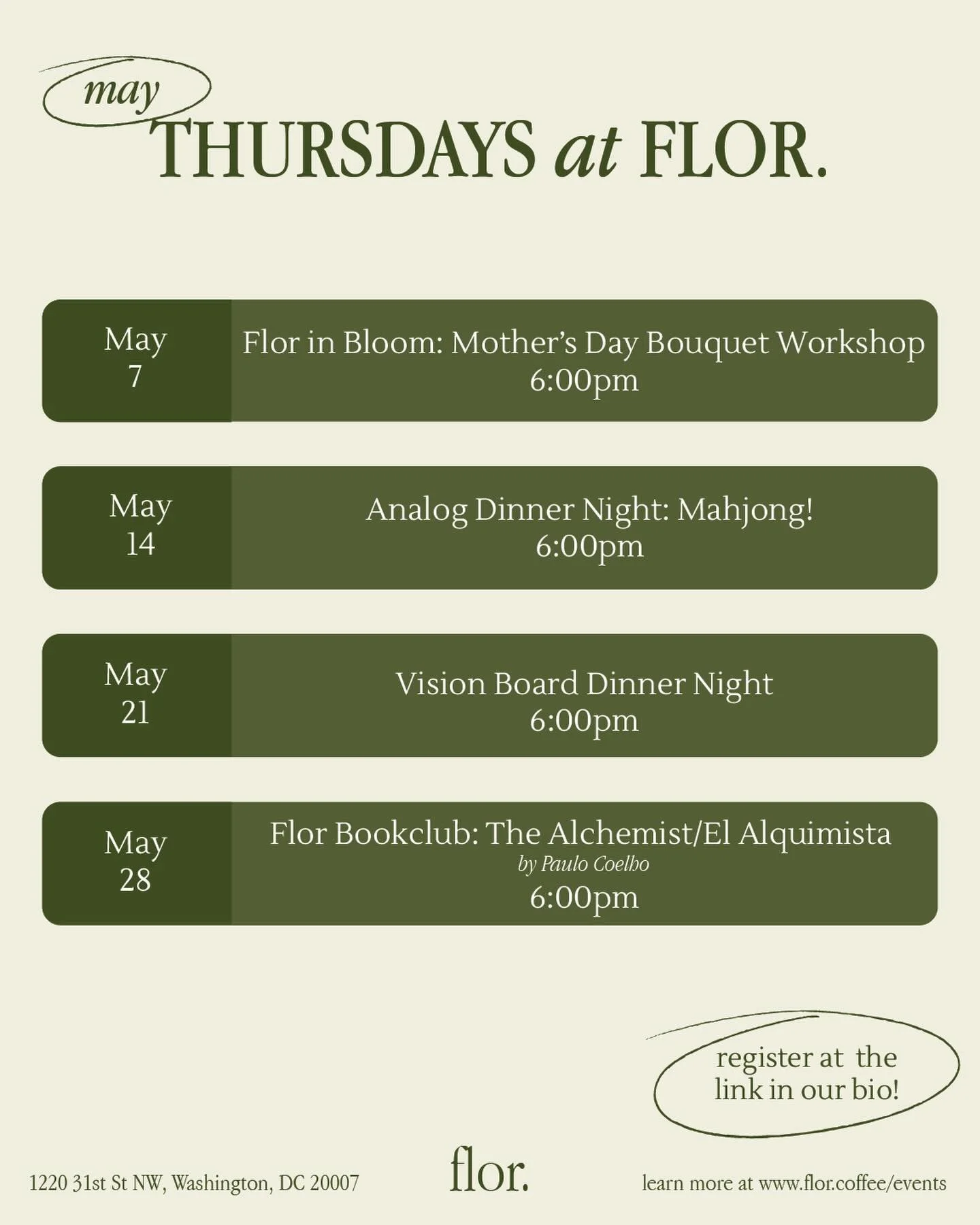 may
THURSDAYS at FLOR.

May 7
Flor in Bloom: Mother's Day Bouquet Workshop
6:00pm

May 14
Analog Dinner Night: Mahjong!
6:00pm

May 21
Vision Board Dinner Night
6:00pm

May 28
Flor Bookclub: The Alchemist/El Alquimista
by Paulo Coelho
6:00pm

register at the link in our bio!

1220 31st St NW, Washington, DC 20007

flor.

learn more at www.flor.coffee/events